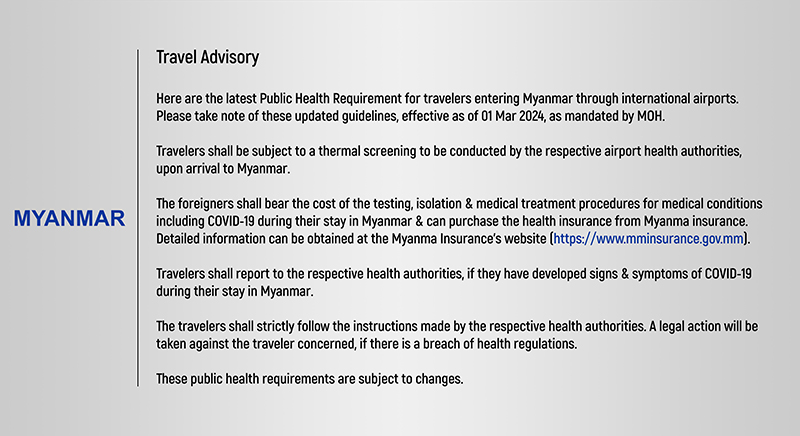 MYANMAR

Travel Advisory

Here are the latest Public Health Requirement for travelers entering Myanmar through international airports. Please take note of these updated guidelines, effective as of 01 Mar 2024, as mandated by MOH.

Travelers shall be subject to a thermal screening to be conducted by the respective airport health authorities, upon arrival to Myanmar.

The foreigners shall bear the cost of the testing, isolation & medical treatment procedures for medical conditions including COVID-19 during their stay in Myanmar & can purchase the health insurance from Myanma insurance. Detailed information can be obtained at the Myanma Insurance's website (https://www.mminsurance.gov.mm).

Travelers shall report to the respective health authorities, if they have developed signs & symptoms of COVID-19 during their stay in Myanmar.

The travelers shall strictly follow the instructions made by the respective health authorities. A legal action will be taken against the traveler concerned, if there is a breach of health regulations.

These public health requirements are subject to changes.